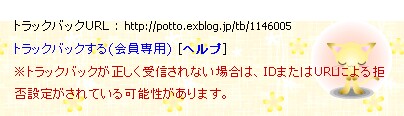 トラックバックURL : http://potto.exblog.jp/tb/1146005

トラックバックする(会員専用) [ヘルプ]

※トラックバックが正しく受信されない場合は、IDまたはURLによる拒否設定がされている可能性があります。